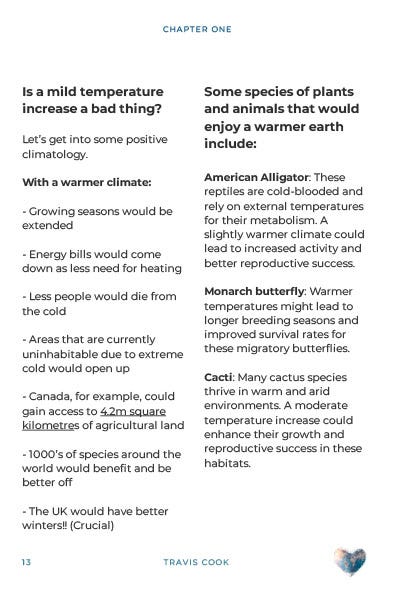 CHAPTER ONE

Is a mild temperature increase a bad thing?

Let's get into some positive climatology.

With a warmer climate:

- Growing seasons would be extended

- Energy bills would come down as less need for heating

- Less people would die from the cold

- Areas that are currently uninhabitable due to extreme cold would open up

- Canada, for example, could gain access to 4.2m square kilometres of agricultural land

- 1000's of species around the world would benefit and be better off

- The UK would have better winters!! (Crucial)

Some species of plants and animals that would enjoy a warmer earth include:

American Alligator: These reptiles are cold-blooded and rely on external temperatures for their metabolism. A slightly warmer climate could lead to increased activity and better reproductive success.

Monarch butterfly: Warmer temperatures might lead to longer breeding seasons and improved survival rates for these migratory butterflies.

Cacti: Many cactus species thrive in warm and arid environments. A moderate temperature increase could enhance their growth and reproductive success in these habitats.

13 TRAVIS COOK